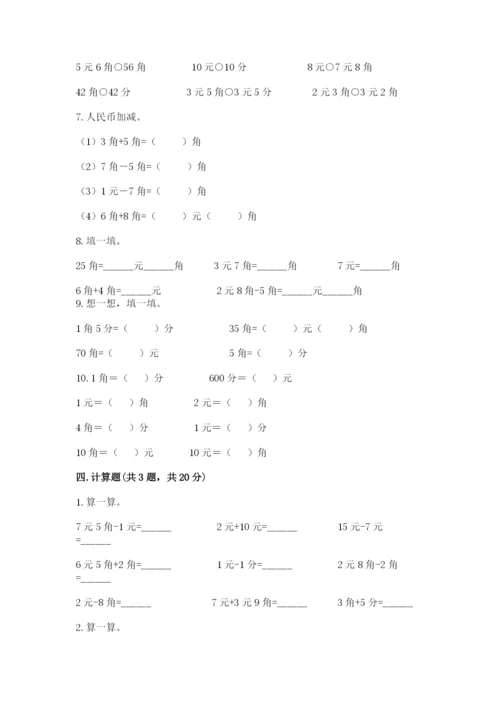 5 元 6 角○56 角　　10 元○10 分　　8 元○7 元 8 角

42 角○42 分　　3 元 5 角○3 元 5 分　　2 元 3 角○3 元 2 角

7. 人民币加减。

（1）3 角+5 角=（　　）角

（2）7 角－5 角=（　　）角

（3）1 元－7 角=（　　）角

（4）6 角+8 角=（　　）元（　　）角

8. 填一填。

25 角=______元______角　　3 元 7 角=______角　　7 元=______角

6 角+4 角=______元　　2 元 8 角-5 角=______元______角

9. 想一想，填一填。

1 角 5 分=（　　）分　　35 角=（　　）元（　　）角

70 角=（　　）元　　5 角=（　　）分

10. 1 角＝（　）分　　600 分＝（　）元

1 元＝（　）角　　2 元＝（　）角

4 角＝（　）分　　1 元＝（　）分

10 角＝（　）元　　10 元＝（　）角

四. 计算题(共 3 题，共 20 分)

1. 算一算。

7 元 5 角-1 元=______　　2 元+10 元=______　　15 元-7 元=______

6 元 5 角+2 角=______　　1 元-1 分=______　　2 元 8 角-2 角=______

2 元-8 角=______　　7 元+3 元 9 角=______　　3 角+5 分=______

2. 算一算。